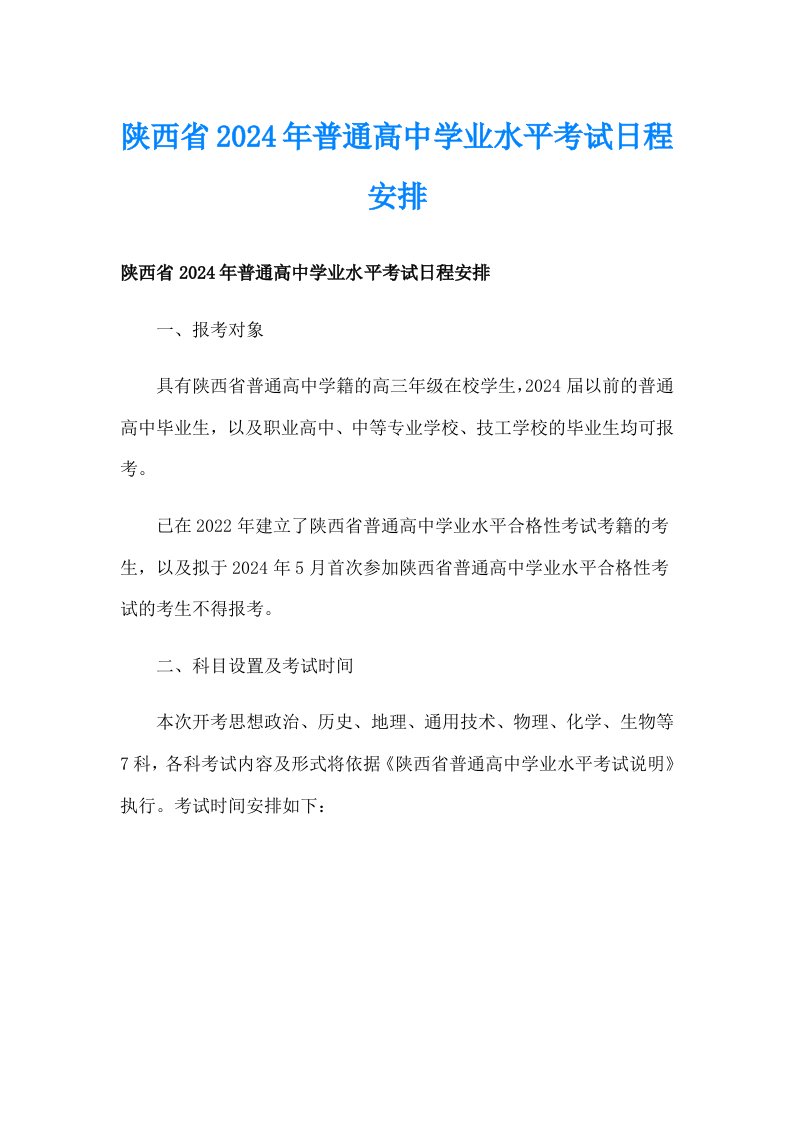 陕西省2024年普通高中学业水平考试日程安排

陕西省2024年普通高中学业水平考试日程安排

一、报考对象

具有陕西省普通高中学籍的高三年级在校学生,2024届以前的普通高中毕业生，以及职业高中、中等专业学校、技工学校的毕业生均可报考。

已在2022年建立了陕西省普通高中学业水平合格性考试考籍的考生，以及拟于2024年5月首次参加陕西省普通高中学业水平合格性考试的考生不得报考。

二、科目设置及考试时间

本次开考思想政治、历史、地理、通用技术、物理、化学、生物等7科，各科考试内容及形式将依据《陕西省普通高中学业水平考试说明》执行。考试时间安排如下：